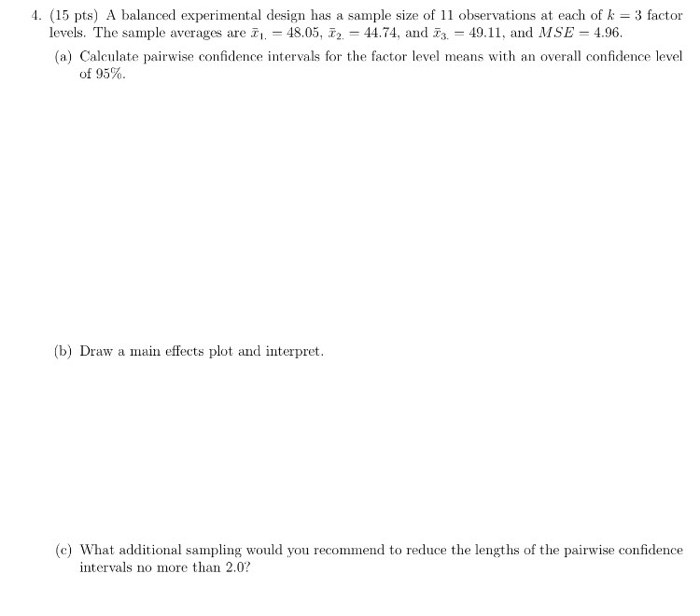 4. (15 pts) A balanced experimental design has a sample size of 11 observations at each of $k = 3$ factor levels. The sample averages are $\bar{x}_{1.} = 48.05$, $\bar{x}_{2.} = 44.74$, and $\bar{x}_{3.} = 49.11$, and $MSE = 4.96$.

(a) Calculate pairwise confidence intervals for the factor level means with an overall confidence level of 95%.

(b) Draw a main effects plot and interpret.

(c) What additional sampling would you recommend to reduce the lengths of the pairwise confidence intervals no more than 2.0?